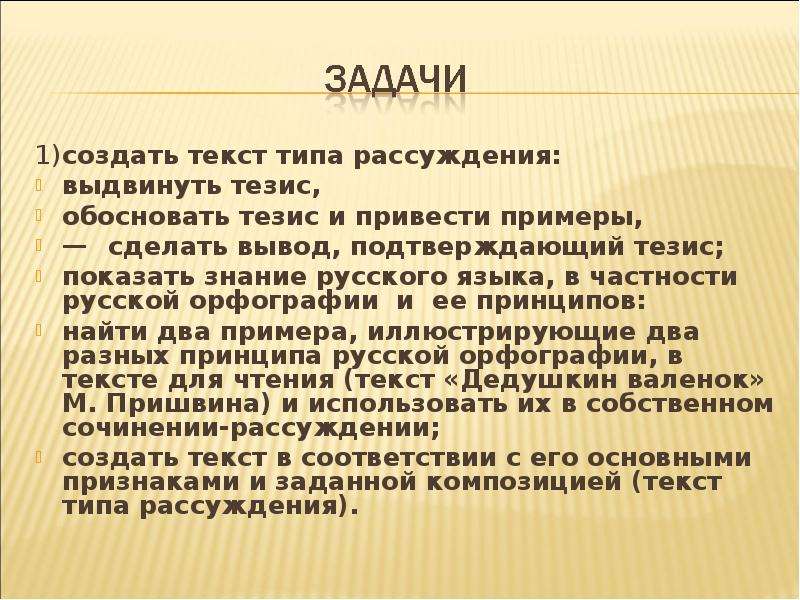 ЗАДАЧИ

1)создать текст типа рассуждения:
выдвинуть тезис,
обосновать тезис и привести примеры,
— сделать вывод, подтверждающий тезис;
показать знание русского языка, в частности русской орфографии и ее принципов:
найти два примера, иллюстрирующие два разных принципа русской орфографии, в тексте для чтения (текст «Дедушкин валенок» М. Пришвина) и использовать их в собственном сочинении-рассуждении;
создать текст в соответствии с его основными признаками и заданной композицией (текст типа рассуждения).